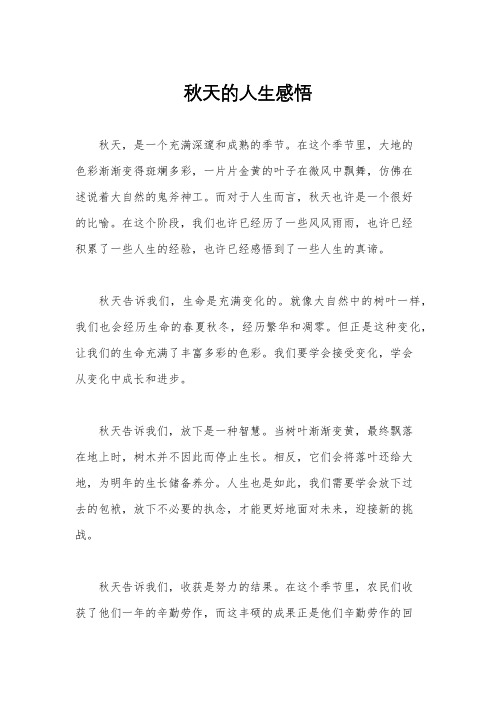 秋天的人生感悟

秋天，是一个充满深邃和成熟的季节。在这个季节里，大地的色彩渐渐变得斑斓多彩，一片片金黄的叶子在微风中飘舞，仿佛在述说着大自然的鬼斧神工。而对于人生而言，秋天也许是一个很好的比喻。在这个阶段，我们也许已经历了一些风风雨雨，也许已经积累了一些人生的经验，也许已经感悟到了一些人生的真谛。

秋天告诉我们，生命是充满变化的。就像大自然中的树叶一样，我们也会经历生命的春夏秋冬，经历繁华和凋零。但正是这种变化，让我们的生命充满了丰富多彩的色彩。我们要学会接受变化，学会从变化中成长和进步。

秋天告诉我们，放下是一种智慧。当树叶渐渐变黄，最终飘落在地上时，树木并不因此而停止生长。相反，它们会将落叶还给大地，为明年的生长储备养分。人生也是如此，我们需要学会放下过去的包袱，放下不必要的执念，才能更好地面对未来，迎接新的挑战。

秋天告诉我们，收获是努力的结果。在这个季节里，农民们收获了他们一年的辛勤劳作，而这丰硕的成果正是他们辛勤劳作的回